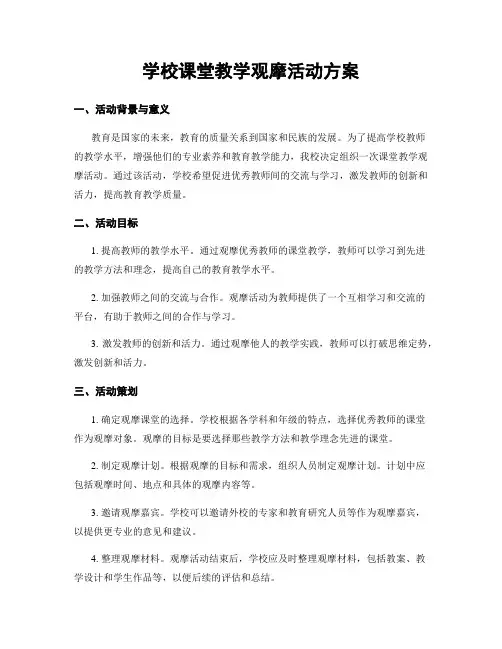 学校课堂教学观摩活动方案

一、活动背景与意义

教育是国家的未来，教育的质量关系到国家和民族的发展。为了提高学校教师的教学水平，增强他们的专业素养和教育教学能力，我校决定组织一次课堂教学观摩活动。通过该活动，学校希望促进优秀教师间的交流与学习，激发教师的创新和活力，提高教育教学质量。

二、活动目标

1. 提高教师的教学水平。通过观摩优秀教师的课堂教学，教师可以学习到先进的教学方法和理念，提高自己的教育教学水平。

2. 加强教师之间的交流与合作。观摩活动为教师提供了一个互相学习和交流的平台，有助于教师之间的合作与学习。

3. 激发教师的创新和活力。通过观摩他人的教学实践，教师可以打破思维定势，激发创新和活力。

三、活动策划

1. 确定观摩课堂的选择。学校根据各学科和年级的特点，选择优秀教师的课堂作为观摩对象。观摩的目标是要选择那些教学方法和教学理念先进的课堂。

2. 制定观摩计划。根据观摩的目标和需求，组织人员制定观摩计划。计划中应包括观摩时间、地点和具体的观摩内容等。

3. 邀请观摩嘉宾。学校可以邀请外校的专家和教育研究人员等作为观摩嘉宾，以提供更专业的意见和建议。

4. 整理观摩材料。观摩活动结束后，学校应及时整理观摩材料，包括教案、教学设计和学生作品等，以便后续的评估和总结。